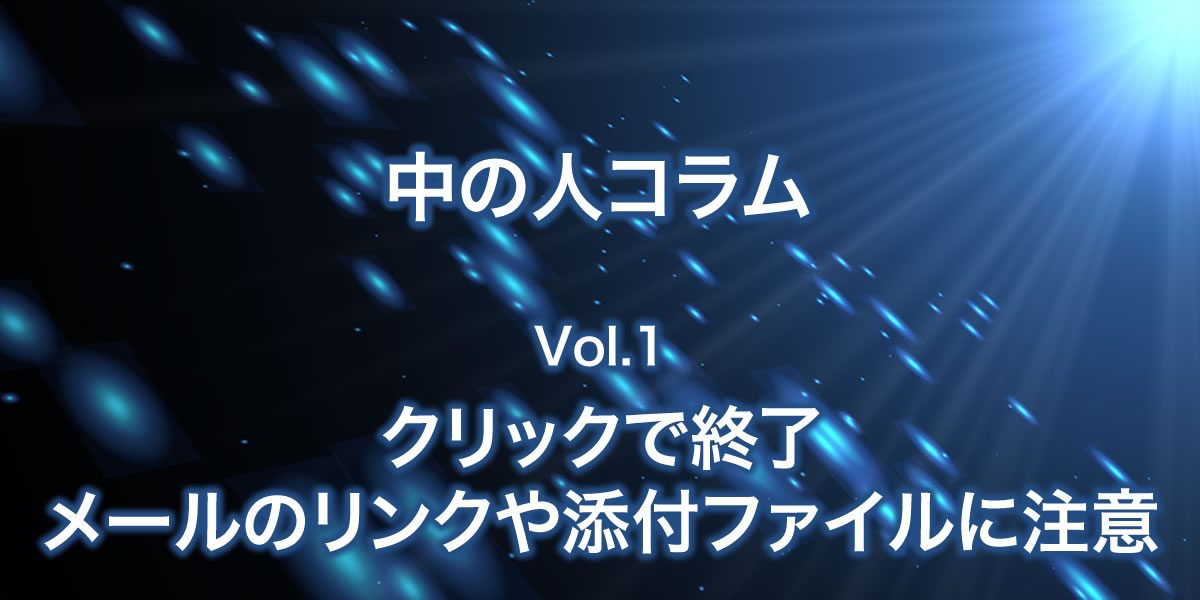 中の人コラム

Vol.1
クリックで終了
メールのリンクや添付ファイルに注意